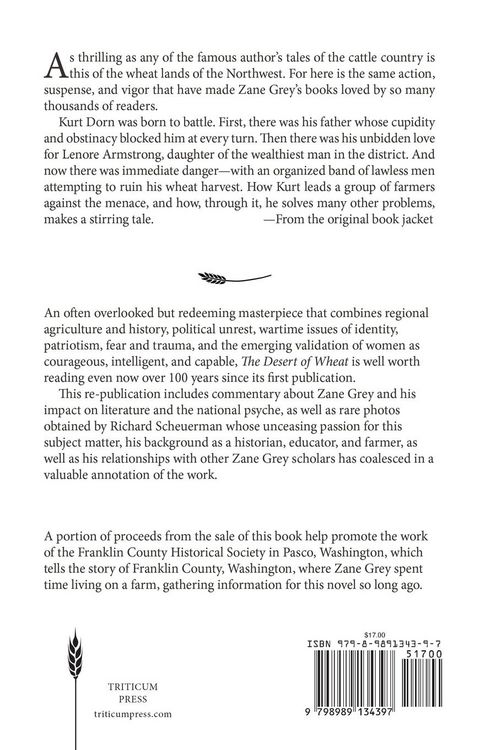 As thrilling as any of the famous author's tales of the cattle country is this of the wheat lands of the Northwest. For here is the same action, suspense, and vigor that have made Zane Grey's books loved by so many thousands of readers.

Kurt Dorn was born to battle. First, there was his father whose cupidity and obstinacy blocked him at every turn. Then there was his unbidden love for Lenore Armstrong, daughter of the wealthiest man in the district. And now there was immediate danger—with an organized band of lawless men attempting to ruin his wheat harvest. How Kurt leads a group of farmers against the menace, and how, through it, he solves many other problems, makes a stirring tale. —From the original book jacket

An often overlooked but redeeming masterpiece that combines regional agriculture and history, political unrest, wartime issues of identity, patriotism, fear and trauma, and the emerging validation of women as courageous, intelligent, and capable, The Desert of Wheat is well worth reading even now over 100 years since its first publication.

This re-publication includes commentary about Zane Grey and his impact on literature and the national psyche, as well as rare photos obtained by Richard Scheuerman whose unceasing passion for this subject matter, his background as a historian, educator, and farmer, as well as his relationships with other Zane Grey scholars has coalesced in a valuable annotation of the work.

A portion of proceeds from the sale of this book help promote the work of the Franklin County Historical Society in Pasco, Washington, which tells the story of Franklin County, Washington, where Zane Grey spent time living on a farm, gathering information for this novel so long ago.

TRITICUM
PRESS
triticumpress.com

$17.00
ISBN 979-8-9891343-9-7
51700
9 798989 134397